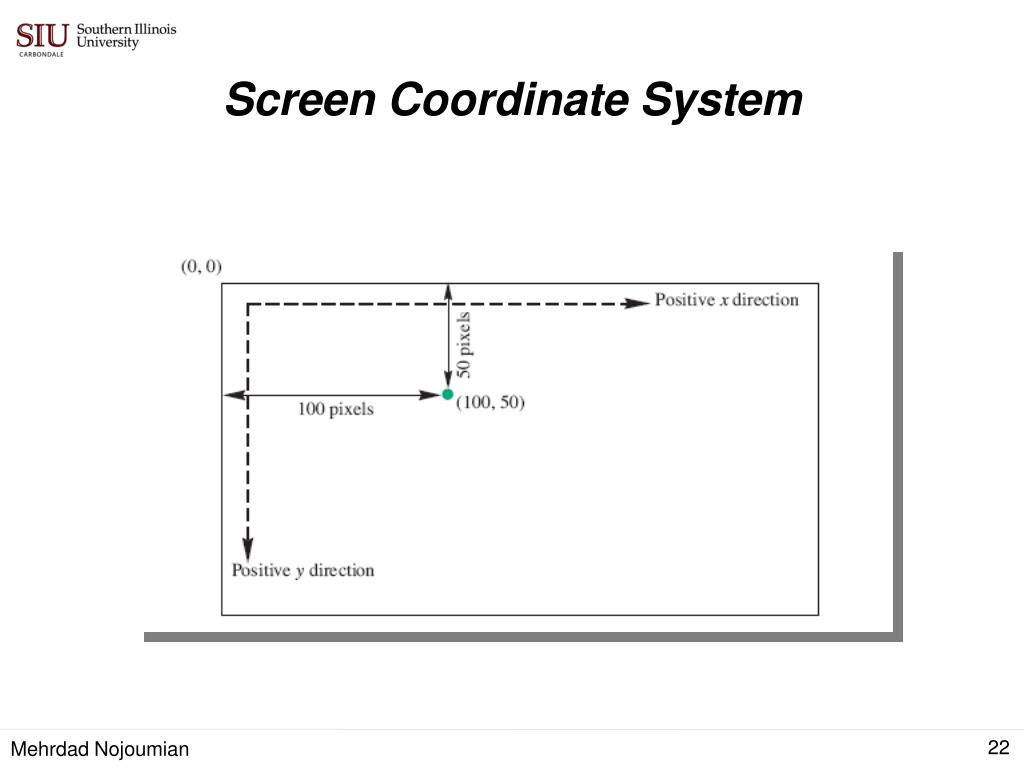 SIU Southern Illinois University CARBONDALE

Screen Coordinate System

(0, 0)

Positive $x$ direction

50 pixels

100 pixels

(100, 50)

Positive $y$ direction

Mehrdad Nojoumian

22